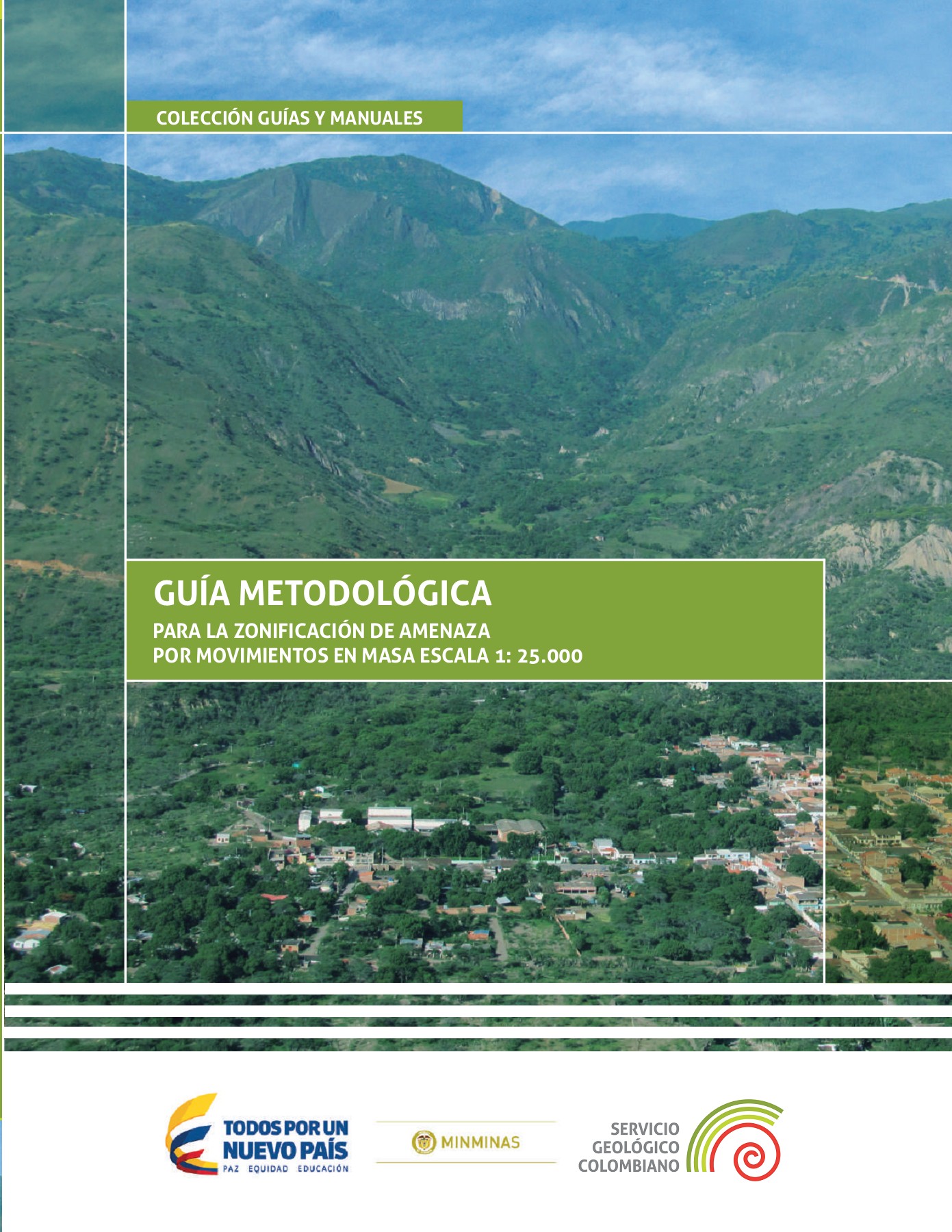 COLECCIÓN GUÍAS Y MANUALES

GUÍA METODOLÓGICA
PARA LA ZONIFICACIÓN DE AMENAZA POR MOVIMIENTOS EN MASA ESCALA 1: 25.000

TODOS POR UN NUEVO PAÍS
PAZ EQUIDAD EDUCACIÓN

MINMINAS

SERVICIO GEOLÓGICO COLOMBIANO